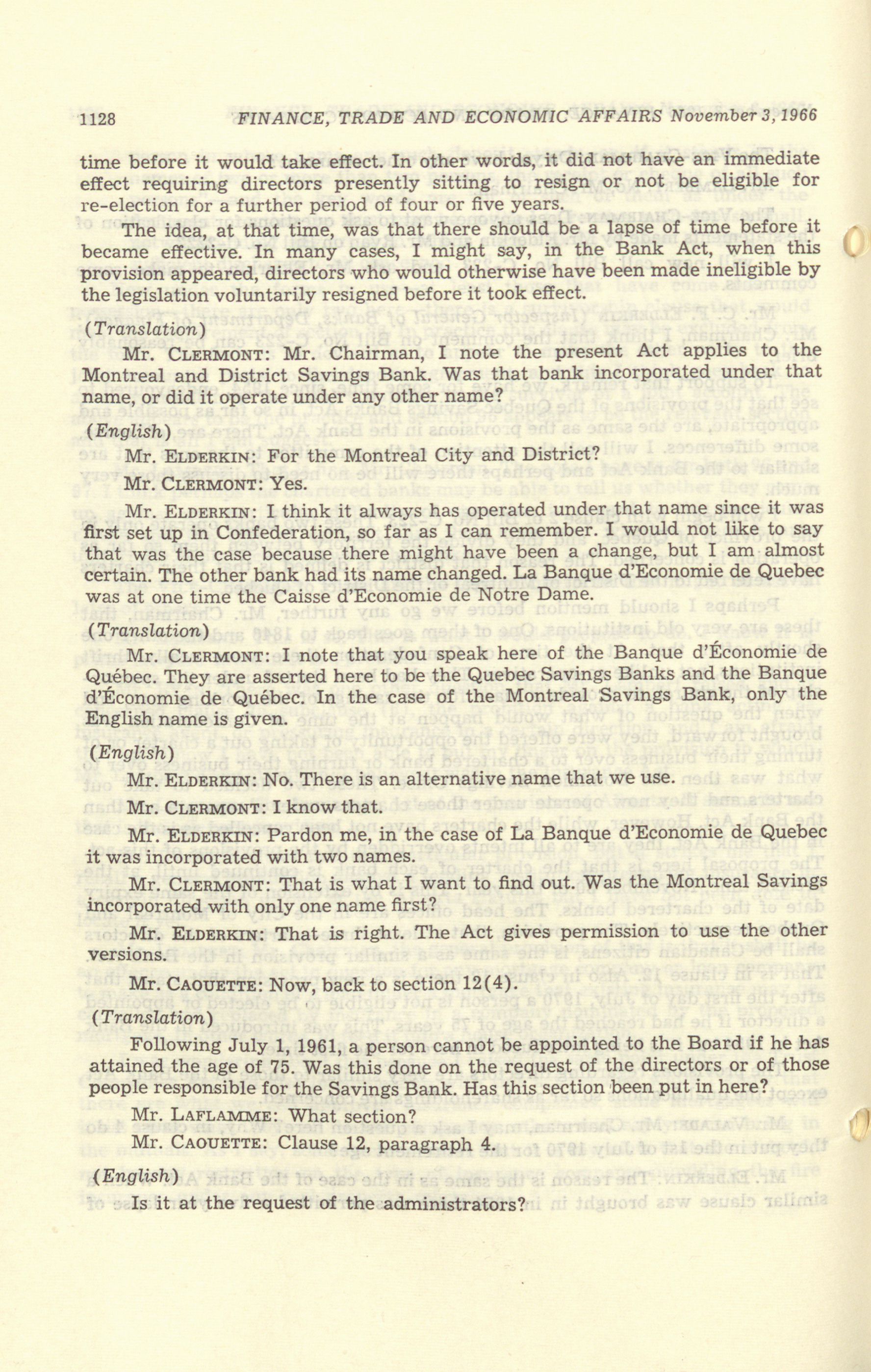 1128 FINANCE, TRADE AND ECONOMIC AFFAIRS November 3, 1966

time before it would take effect. In other words, it did not have an immediate effect requiring directors presently sitting to resign or not be eligible for re-election for a further period of four or five years.

The idea, at that time, was that there should be a lapse of time before it became effective. In many cases, I might say, in the Bank Act, when this provision appeared, directors who would otherwise have been made ineligible by the legislation voluntarily resigned before it took effect.

(Translation)

Mr. CLERMONT: Mr. Chairman, I note the present Act applies to the Montreal and District Savings Bank. Was that bank incorporated under that name, or did it operate under any other name?

(English)

Mr. ELDERKIN: For the Montreal City and District?

Mr. CLERMONT: Yes.

Mr. ELDERKIN: I think it always has operated under that name since it was first set up in Confederation, so far as I can remember. I would not like to say that was the case because there might have been a change, but I am almost certain. The other bank had its name changed. La Banque d'Economie de Quebec was at one time the Caisse d'Economie de Notre Dame.

(Translation)

Mr. CLERMONT: I note that you speak here of the Banque d'Économie de Québec. They are asserted here to be the Quebec Savings Banks and the Banque d'Économie de Québec. In the case of the Montreal Savings Bank, only the English name is given.

(English)

Mr. ELDERKIN: No. There is an alternative name that we use.

Mr. CLERMONT: I know that.

Mr. ELDERKIN: Pardon me, in the case of La Banque d'Economie de Quebec it was incorporated with two names.

Mr. CLERMONT: That is what I want to find out. Was the Montreal Savings incorporated with only one name first?

Mr. ELDERKIN: That is right. The Act gives permission to use the other versions.

Mr. CAOUETTE: Now, back to section 12(4).

(Translation)

Following July 1, 1961, a person cannot be appointed to the Board if he has attained the age of 75. Was this done on the request of the directors or of those people responsible for the Savings Bank. Has this section been put in here?

Mr. LAFLAMME: What section?

Mr. CAOUETTE: Clause 12, paragraph 4.

(English)

Is it at the request of the administrators?